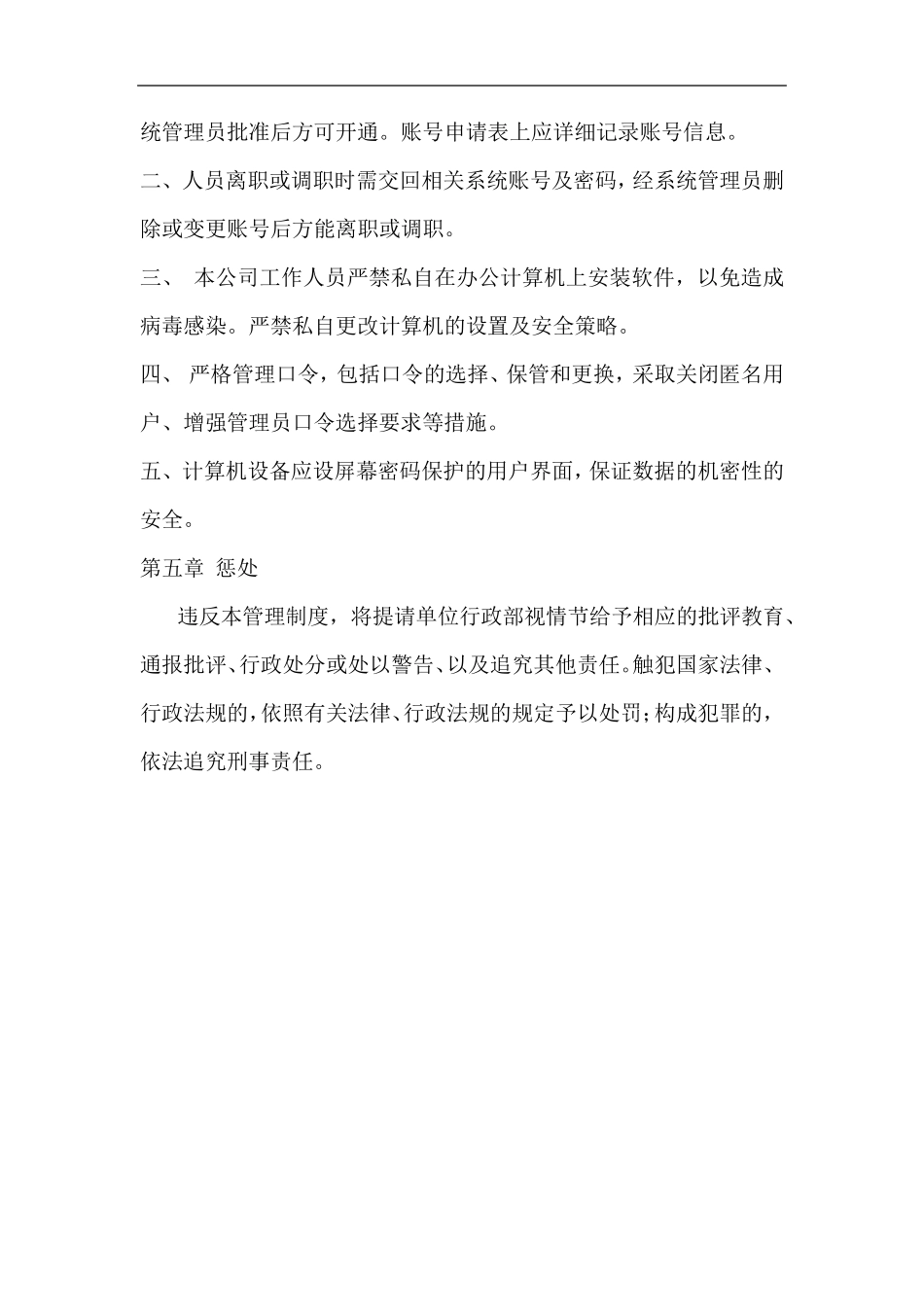 统管理员批准后方可开通。账号申请表上应详细记录账号信息。

二、人员离职或调职时需交回相关系统账号及密码，经系统管理员删除或变更账号后方能离职或调职。

三、 本公司工作人员严禁私自在办公计算机上安装软件，以免造成病毒感染。严禁私自更改计算机的设置及安全策略。

四、 严格管理口令，包括口令的选择、保管和更换，采取关闭匿名用户、增强管理员口令选择要求等措施。

五、计算机设备应设屏幕密码保护的用户界面，保证数据的机密性的安全。

第五章 惩处

违反本管理制度，将提请单位行政部视情节给予相应的批评教育、通报批评、行政处分或处以警告、以及追究其他责任。触犯国家法律、行政法规的，依照有关法律、行政法规的规定予以处罚；构成犯罪的，依法追究刑事责任。